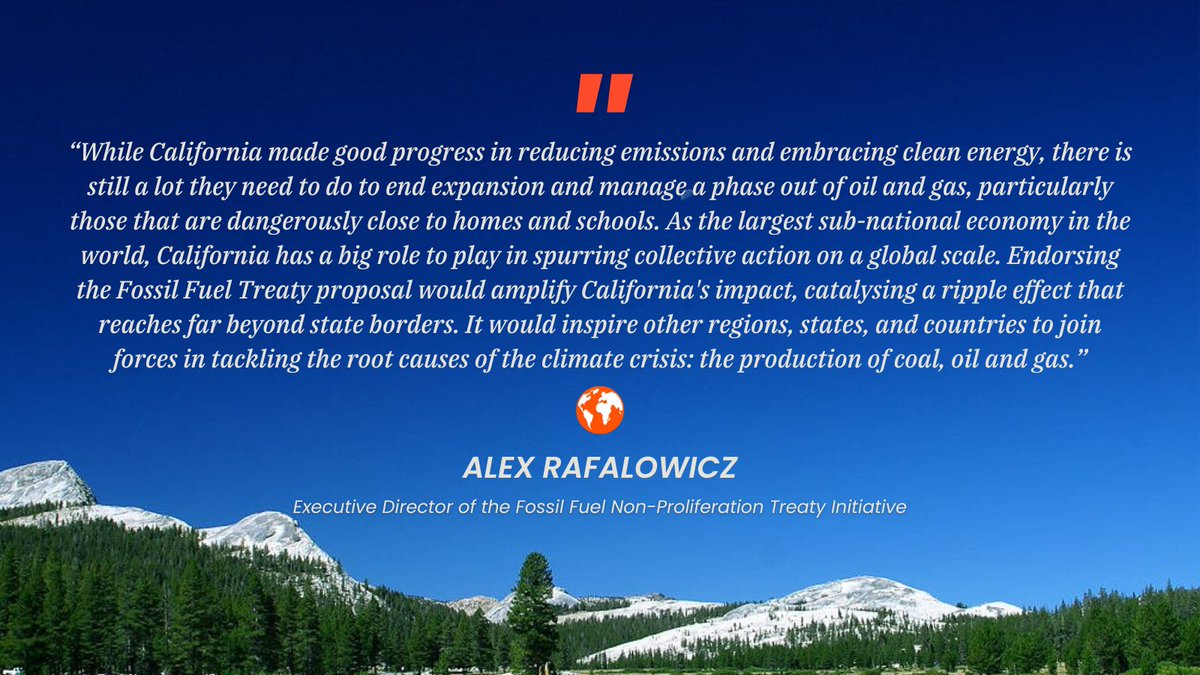 "

“While California made good progress in reducing emissions and embracing clean energy, there is still a lot they need to do to end expansion and manage a phase out of oil and gas, particularly those that are dangerously close to homes and schools. As the largest sub-national economy in the world, California has a big role to play in spurring collective action on a global scale. Endorsing the Fossil Fuel Treaty proposal would amplify California's impact, catalysing a ripple effect that reaches far beyond state borders. It would inspire other regions, states, and countries to join forces in tackling the root causes of the climate crisis: the production of coal, oil and gas.”

ALEX RAFALOWICZ

Executive Director of the Fossil Fuel Non-Proliferation Treaty Initiative